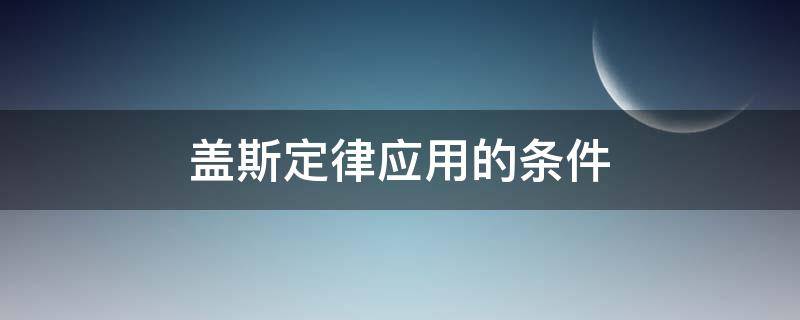 盖斯定律应用的条件